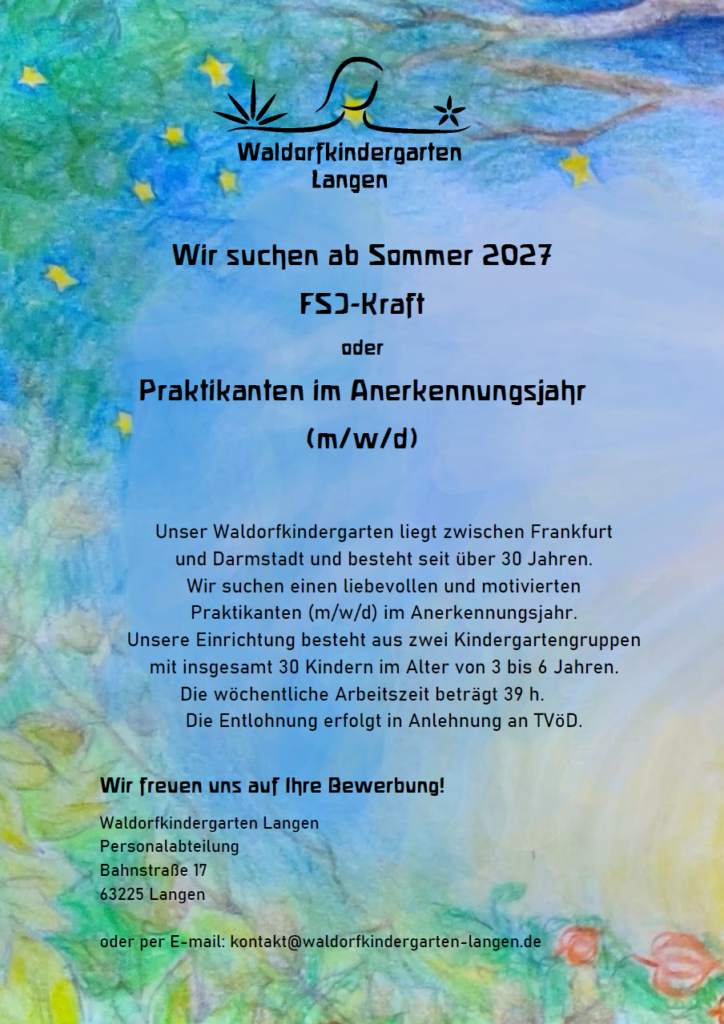 Waldorfkindergarten
Langen

Wir suchen ab Sommer 2027

FSJ-Kraft

oder

Praktikanten im Anerkennungsjahr

(m/w/d)

Unser Waldorfkindergarten liegt zwischen Frankfurt und Darmstadt und besteht seit über 30 Jahren. Wir suchen einen liebevollen und motivierten Praktikanten (m/w/d) im Anerkennungsjahr. Unsere Einrichtung besteht aus zwei Kindergartengruppen mit insgesamt 30 Kindern im Alter von 3 bis 6 Jahren. Die wöchentliche Arbeitszeit beträgt 39 h. Die Entlohnung erfolgt in Anlehnung an TVöD.

Wir freuen uns auf Ihre Bewerbung!

Waldorfkindergarten Langen
Personalabteilung
Bahnstraße 17
63225 Langen

oder per E-mail: kontakt@waldorfkindergarten-langen.de